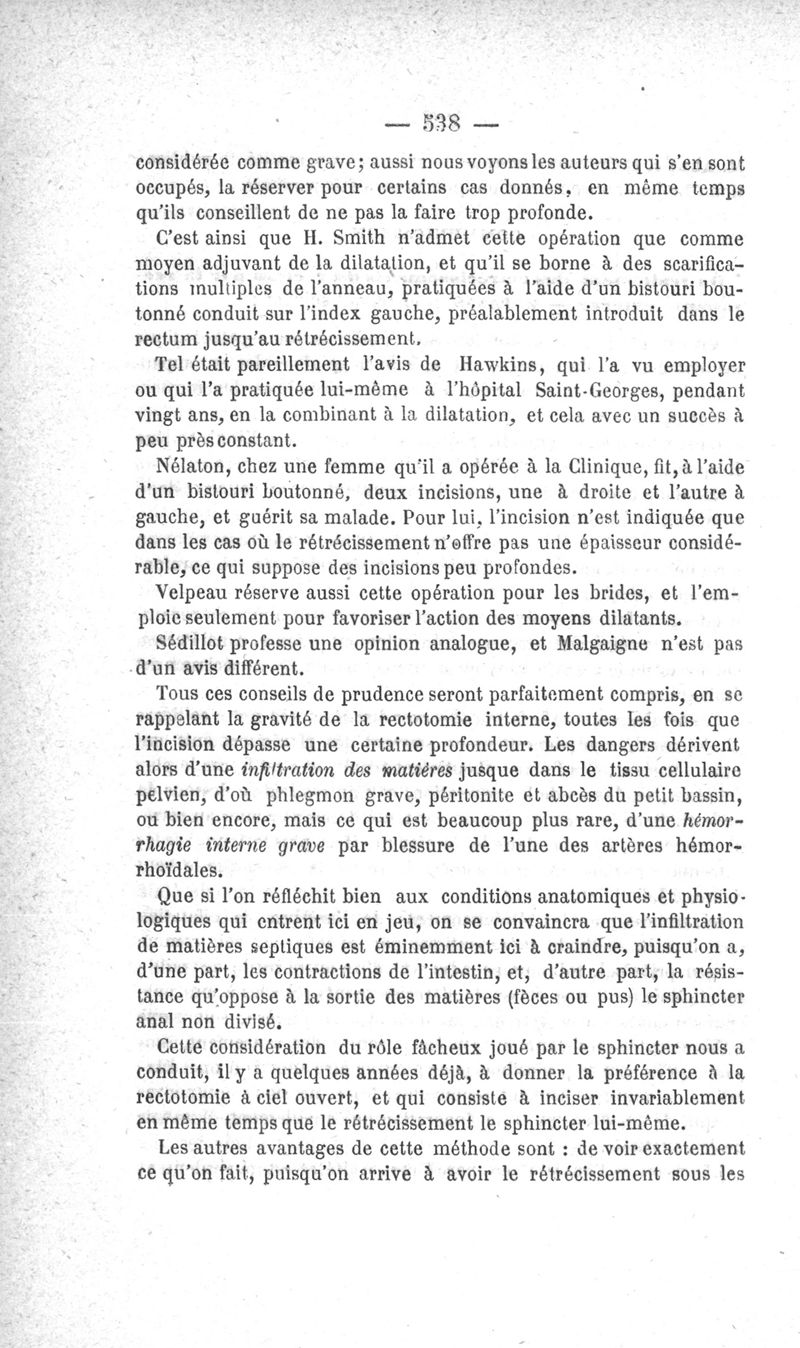 — 538 —

considérée comme grave; aussi nous voyons les auteurs qui s'en sont occupés, la réserver pour certains cas donnés, en même temps qu'ils conseillent de ne pas la faire trop profonde.

C'est ainsi que H. Smith n'admet cette opération que comme moyen adjuvant de la dilatation, et qu'il se borne à des scarifications multiples de l'anneau, pratiquées à l'aide d'un bistouri boutonné conduit sur l'index gauche, préalablement introduit dans le rectum jusqu'au rétrécissement.

Tel était pareillement l'avis de Hawkins, qui l'a vu employer ou qui l'a pratiquée lui-même à l'hôpital Saint-Georges, pendant vingt ans, en la combinant à la dilatation, et cela avec un succès à peu près constant.

Nélaton, chez une femme qu'il a opérée à la Clinique, fit, à l'aide d'un bistouri boutonné, deux incisions, une à droite et l'autre à gauche, et guérit sa malade. Pour lui, l'incision n'est indiquée que dans les cas où le rétrécissement n'offre pas une épaisseur considérable, ce qui suppose des incisions peu profondes.

Velpeau réserve aussi cette opération pour les brides, et l'emploie seulement pour favoriser l'action des moyens dilatants.

Sédillot professe une opinion analogue, et Malgaigne n'est pas d'un avis différent.

Tous ces conseils de prudence seront parfaitement compris, en se rappelant la gravité de la rectotomie interne, toutes les fois que l'incision dépasse une certaine profondeur. Les dangers dérivent alors d'une infiltration des matières jusque dans le tissu cellulaire pelvien, d'où phlegmon grave, péritonite et abcès du petit bassin, ou bien encore, mais ce qui est beaucoup plus rare, d'une hémorrhagie interne grave par blessure de l'une des artères hémorrhoïdales.

Que si l'on réfléchit bien aux conditions anatomiques et physiologiques qui entrent ici en jeu, on se convaincra que l'infiltration de matières septiques est éminemment ici à craindre, puisqu'on a, d'une part, les contractions de l'intestin, et, d'autre part, la résistance qu'oppose à la sortie des matières (fèces ou pus) le sphincter anal non divisé.

Cette considération du rôle fâcheux joué par le sphincter nous a conduit, il y a quelques années déjà, à donner la préférence à la rectotomie à ciel ouvert, et qui consiste à inciser invariablement en même temps que le rétrécissement le sphincter lui-même.

Les autres avantages de cette méthode sont : de voir exactement ce qu'on fait, puisqu'on arrive à avoir le rétrécissement sous les